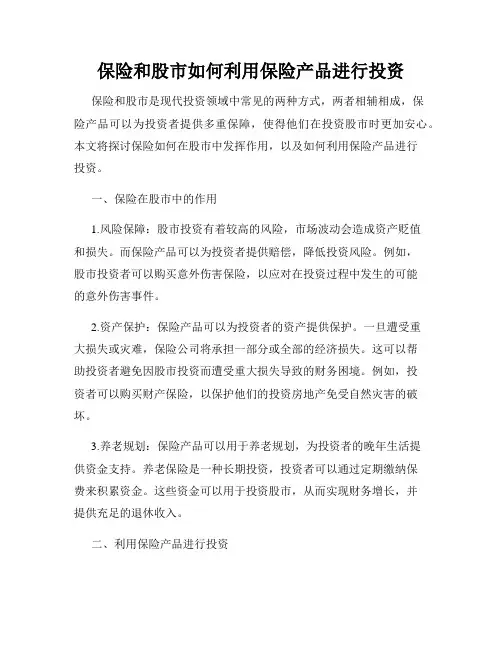 保险和股市如何利用保险产品进行投资

保险和股市是现代投资领域中常见的两种方式，两者相辅相成，保险产品可以为投资者提供多重保障，使得他们在投资股市时更加安心。本文将探讨保险如何在股市中发挥作用，以及如何利用保险产品进行投资。

一、保险在股市中的作用

1.风险保障：股市投资有着较高的风险，市场波动会造成资产贬值和损失。而保险产品可以为投资者提供赔偿，降低投资风险。例如，股市投资者可以购买意外伤害保险，以应对在投资过程中发生的可能的意外伤害事件。

2.资产保护：保险产品可以为投资者的资产提供保护。一旦遭受重大损失或灾难，保险公司将承担一部分或全部的经济损失。这可以帮助投资者避免因股市投资而遭受重大损失导致的财务困境。例如，投资者可以购买财产保险，以保护他们的投资房地产免受自然灾害的破坏。

3.养老规划：保险产品可以用于养老规划，为投资者的晚年生活提供资金支持。养老保险是一种长期投资，投资者可以通过定期缴纳保费来积累资金。这些资金可以用于投资股市，从而实现财务增长，并提供充足的退休收入。

二、利用保险产品进行投资